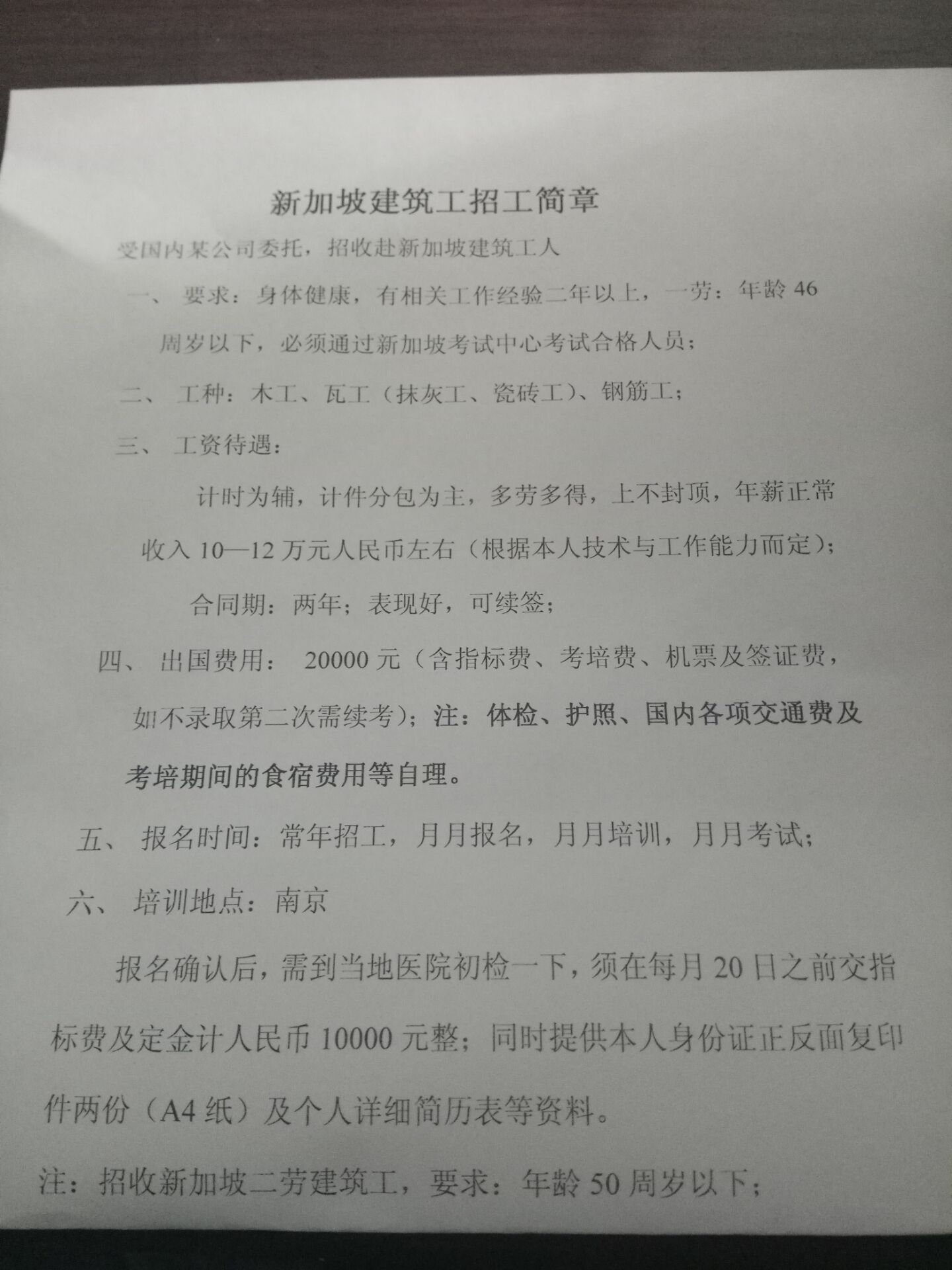 新加坡建筑工招工简章

受国内某公司委托，招收赴新加坡建筑工人

一、 要求：身体健康，有相关工作经验二年以上，一劳：年龄 46 周岁以下，必须通过新加坡考试中心考试合格人员；

二、 工种：木工、瓦工（抹灰工、瓷砖工）、钢筋工；

三、 工资待遇：

计时为辅，计件分包为主，多劳多得，上不封顶，年薪正常收入 10—12 万元人民币左右（根据本人技术与工作能力而定）；

合同期：两年；表现好，可续签；

四、 出国费用： 20000 元（含指标费、考培费、机票及签证费，如不录取第二次需续考）；注：体检、护照、国内各项交通费及考培期间的食宿费用等自理。

五、 报名时间：常年招工，月月报名，月月培训，月月考试；

六、 培训地点：南京

报名确认后，需到当地医院初检一下，须在每月 20 日之前交指标费及定金计人民币 10000 元整；同时提供本人身份证正反面复印件两份（A4 纸）及个人详细简历表等资料。

注：招收新加坡二劳建筑工，要求：年龄 50 周岁以下；